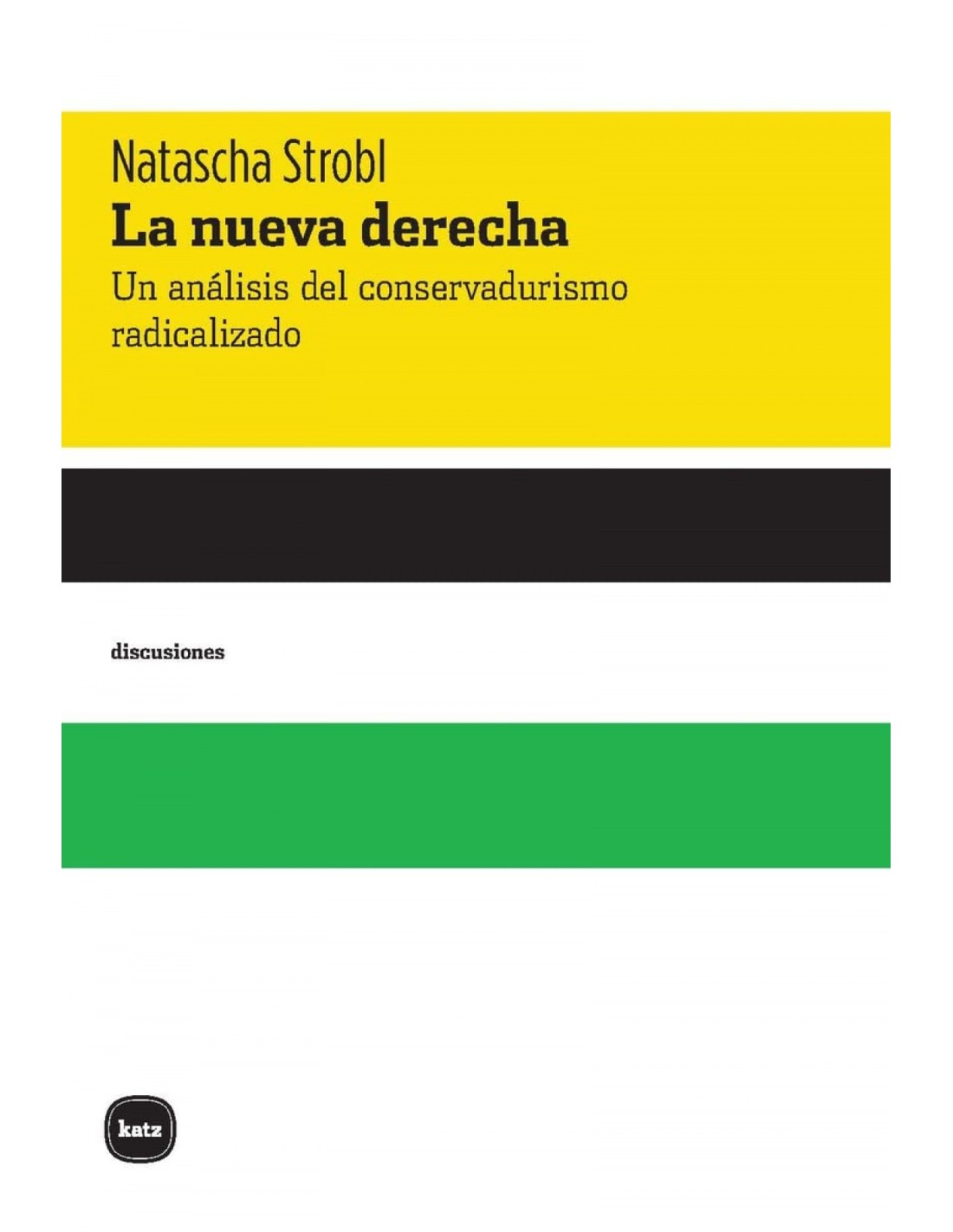 Natascha Strobl

La nueva derecha

Un análisis del conservadurismo radicalizado

discusiones

katz